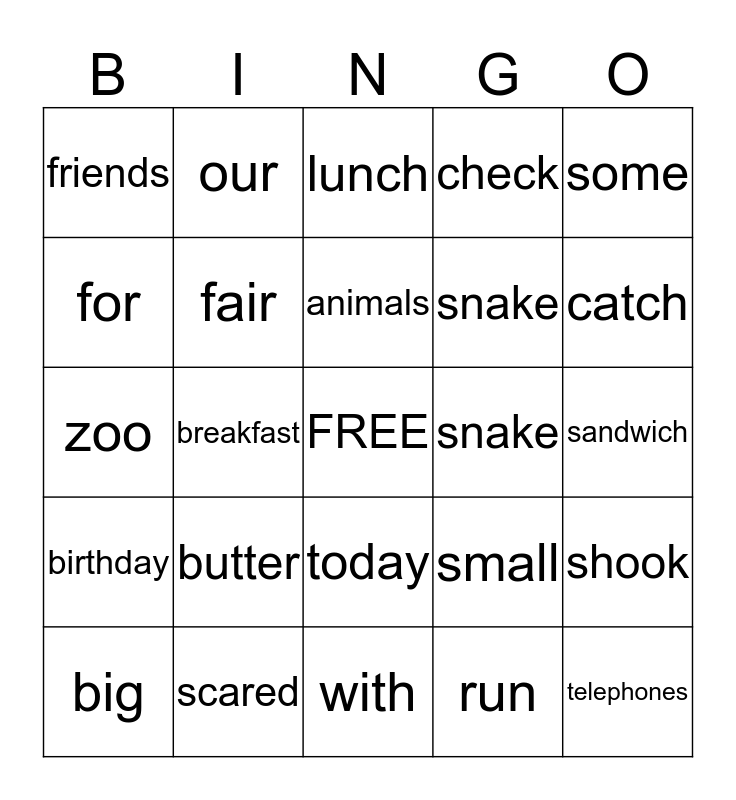 | B | I | N | G | O |
|---|---|---|---|---|
| friends | our | lunch | check | some |
| for | fair | animals | snake | catch |
| zoo | breakfast | FREE | snake | sandwich |
| birthday | butter | today | small | shook |
| big | scared | with | run | telephones |